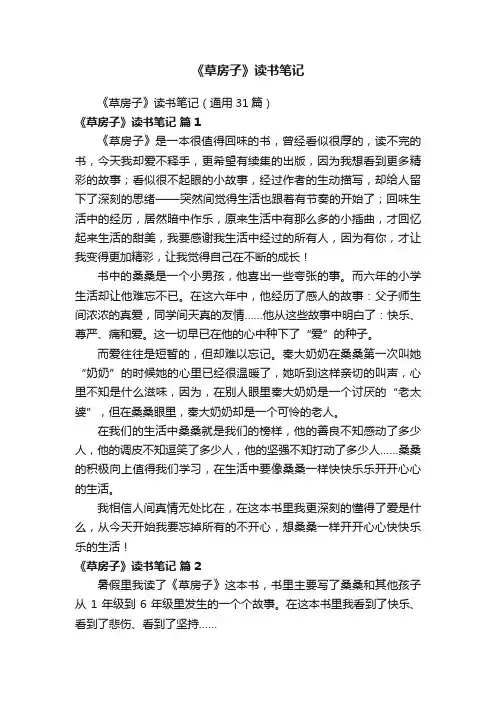 《草房子》读书笔记

《草房子》读书笔记（通用 31 篇）

《草房子》读书笔记 篇 1

《草房子》是一本很值得回味的书，曾经看似很厚的，读不完的书，今天我却爱不释手，更希望有续集的出版，因为我想看到更多精彩的故事；看似很不起眼的小故事，经过作者的生动描写，却给人留下了深刻的思绪——突然间觉得生活也跟着有节奏的开始了；回味生活中的经历，居然暗中作乐，原来生活中有那么多的小插曲，才回忆起来生活的甜美，我要感谢我生活中经过的所有人，因为有你，才让我变得更加精彩，让我觉得自己在不断的成长！

书中的桑桑是一个小男孩，他喜出一些夸张的事。而六年的小学生活却让他难忘不已。在这六年中，他经历了感人的故事：父子师生间浓浓的真爱，同学间天真的友情……他从这些故事中明白了：快乐、尊严、痛和爱。这一切早已在他的心中种下了“爱”的种子。

而爱往往是短暂的，但却难以忘记。秦大奶奶在桑桑第一次叫她“奶奶”的时候她的心里已经很温暖了，她听到这样亲切的叫声，心里不知是什么滋味，因为，在别人眼里秦大奶奶是一个讨厌的“老太婆”，但在桑桑眼里，秦大奶奶却是一个可怜的老人。

在我们的生活中桑桑就是我们的榜样，他的善良不知感动了多少人，他的调皮不知逗笑了多少人，他的坚强不知打动了多少人……桑桑的积极向上值得我们学习，在生活中要像桑桑一样快快乐乐开开心心的生活。

我相信人间真情无处比在，在这本书里我更深刻的懂得了爱是什么，从今天开始我要忘掉所有的不开心，想桑桑一样开开心心快快乐乐的生活！

《草房子》读书笔记 篇 2

暑假里我读了《草房子》这本书，书里主要写了桑桑和其他孩子从 1 年级到 6 年级里发生的一个个故事。在这本书里我看到了快乐、看到了悲伤、看到了坚持……